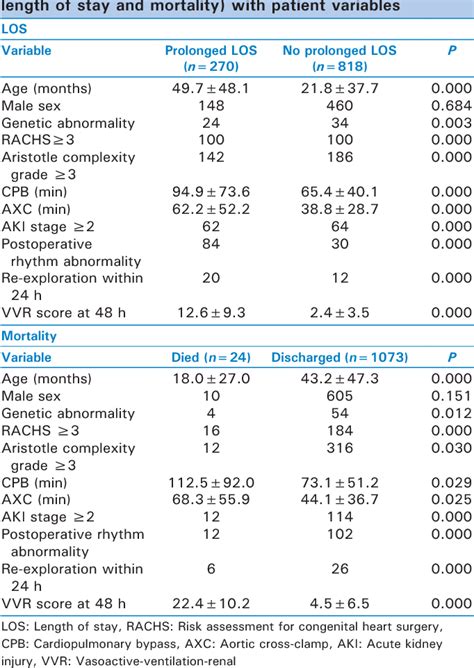 length of stay and mortality) with patient variables

LOS

| Variable | Prolonged LOS ($n=270$) | No prolonged LOS ($n=818$) | $P$ |
|---|---|---|---|
| Age (months) | $49.7 \pm 48.1$ | $21.8 \pm 37.7$ | 0.000 |
| Male sex | 148 | 460 | 0.684 |
| Genetic abnormality | 24 | 34 | 0.003 |
| RACHS $\geq 3$ | 100 | 100 | 0.000 |
| Aristotle complexity grade $\geq 3$ | 142 | 186 | 0.000 |
| CPB (min) | $94.9 \pm 73.6$ | $65.4 \pm 40.1$ | 0.000 |
| AXC (min) | $62.2 \pm 52.2$ | $38.8 \pm 28.7$ | 0.000 |
| AKI stage $\geq 2$ | 62 | 64 | 0.000 |
| Postoperative rhythm abnormality | 84 | 30 | 0.000 |
| Re-exploration within 24 h | 20 | 12 | 0.000 |
| VVR score at 48 h | $12.6 \pm 9.3$ | $2.4 \pm 3.5$ | 0.000 |

Mortality

| Variable | Died ($n=24$) | Discharged ($n=1073$) | $P$ |
|---|---|---|---|
| Age (months) | $18.0 \pm 27.0$ | $43.2 \pm 47.3$ | 0.000 |
| Male sex | 10 | 605 | 0.151 |
| Genetic abnormality | 4 | 54 | 0.012 |
| RACHS $\geq 3$ | 16 | 184 | 0.000 |
| Aristotle complexity grade $\geq 3$ | 12 | 316 | 0.030 |
| CPB (min) | $112.5 \pm 92.0$ | $73.1 \pm 51.2$ | 0.029 |
| AXC (min) | $68.3 \pm 55.9$ | $44.1 \pm 36.7$ | 0.025 |
| AKI stage $\geq 2$ | 12 | 114 | 0.000 |
| Postoperative rhythm abnormality | 12 | 102 | 0.000 |
| Re-exploration within 24 h | 6 | 26 | 0.000 |
| VVR score at 48 h | $22.4 \pm 10.2$ | $4.5 \pm 6.5$ | 0.000 |

LOS: Length of stay, RACHS: Risk assessment for congenital heart surgery, CPB: Cardiopulmonary bypass, AXC: Aortic cross-clamp, AKI: Acute kidney injury, VVR: Vasoactive-ventilation-renal